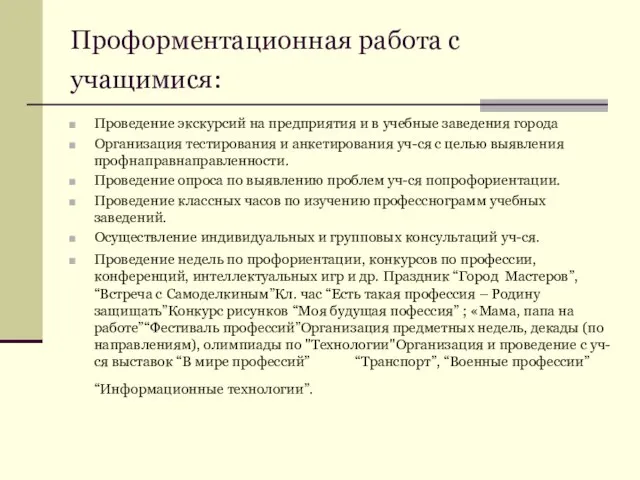 Проформентационная работа с учащимися:

Проведение экскурсий на предприятия и в учебные заведения города

Организация тестирования и анкетирования уч-ся с целью выявления профнаправнаправленности.

Проведение опроса по выявлению проблем уч-ся попрофориентации.

Проведение классных часов по изучению профессиограмм учебных заведений.

Осуществление индивидуальных и групповых консультаций уч-ся.

Проведение недель по профориентации, конкурсов по профессии, конференций, интеллектуальных игр и др. Праздник “Город Мастеров”, “Встреча с Самоделкиным”Кл. час “Есть такая профессия – Родину защищать”Конкурс рисунков “Моя будущая пофессия” ; «Мама, папа на работе”“Фестиваль профессий”Организация предметных недель, декады (по направлениям), олимпиады по "Технологии"Организация и проведение с уч-ся выставок “В мире профессий” “Транспорт”, “Военные профессии”

“Информационные технологии”.